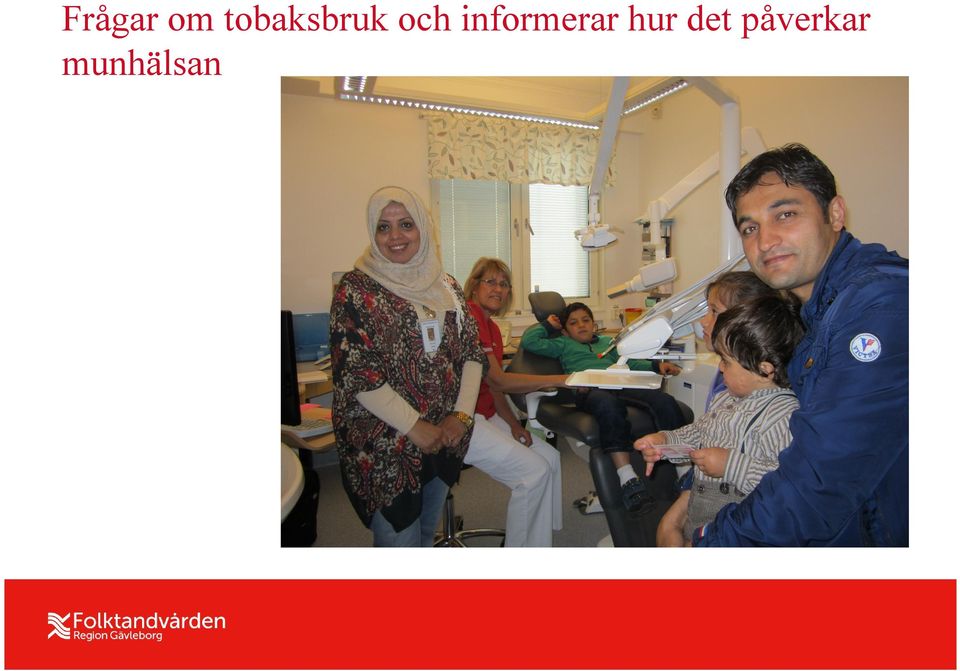 Frågar om tobaksbruk och informerar hur det påverkar munhälsan

Folktandvården
Region Gävleborg